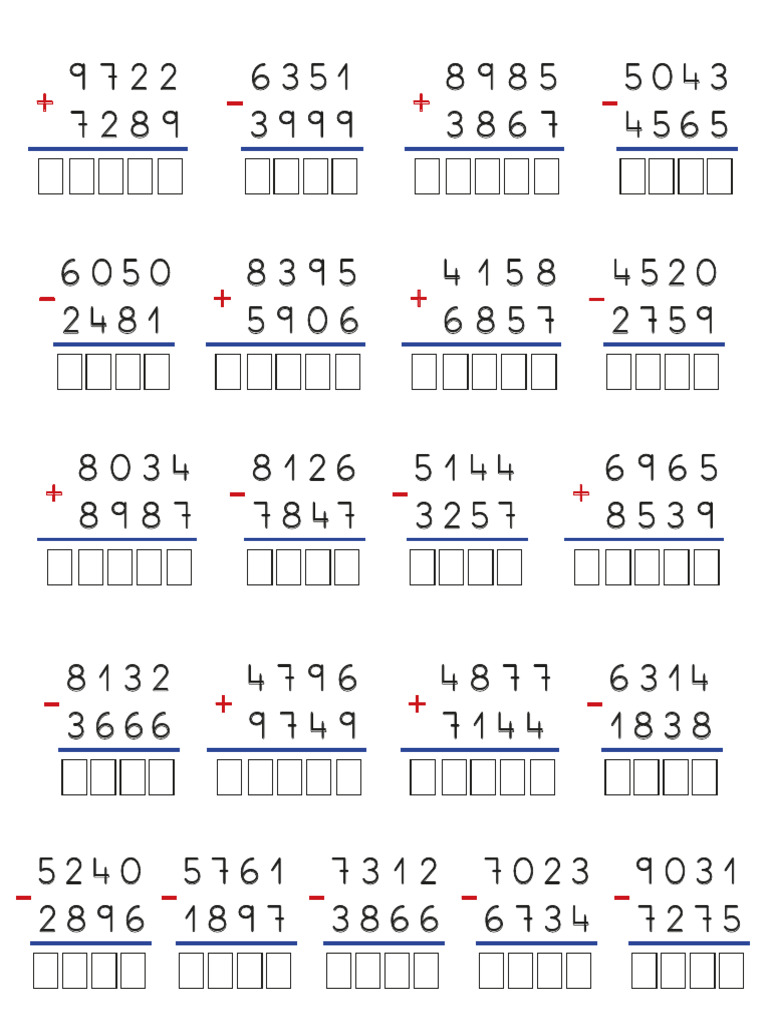 9722
+ 7289

6351
- 3999

8985
+ 3867

5043
- 4565

6050
- 2481

8395
+ 5906

4158
+ 6857

4520
- 2759

8034
+ 8987

8126
- 7847

5144
- 3257

6965
+ 8539

8132
- 3666

4796
+ 9749

4877
+ 7144

6314
- 1838

5240
- 2896

5761
- 1897

7312
- 3866

7023
- 6734

9031
- 7275